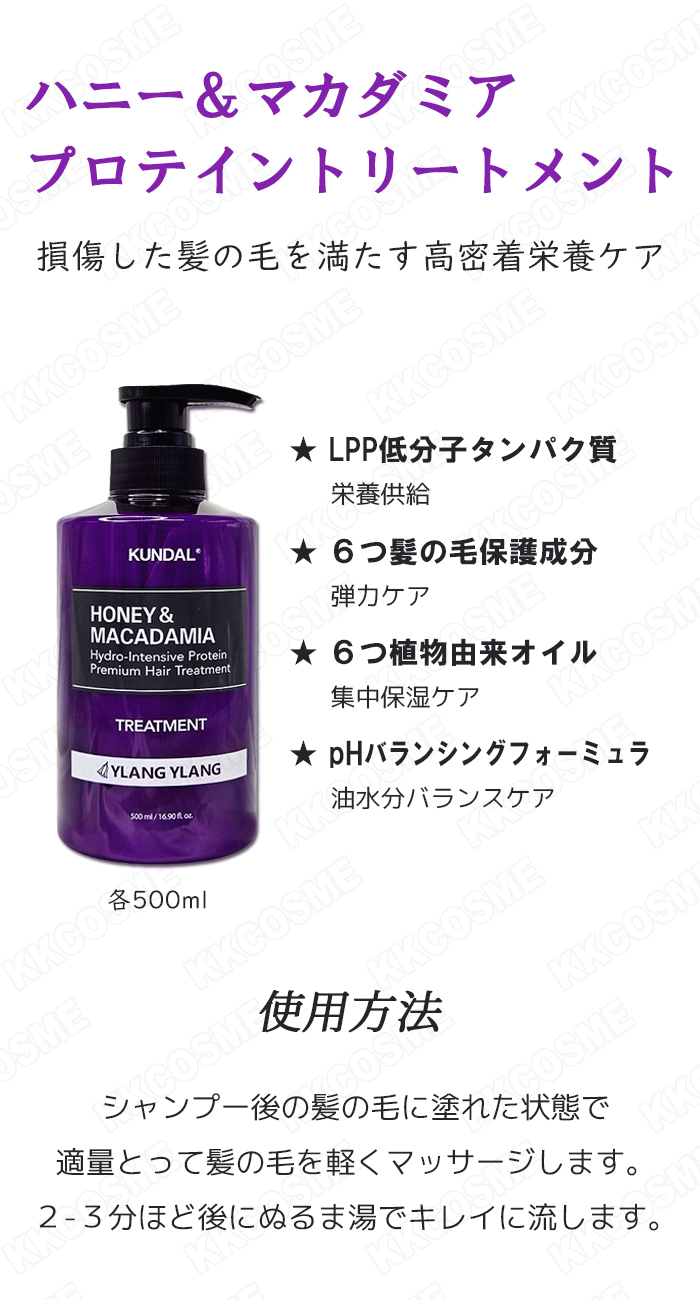 ハニー＆マカダミア
プロテイントリートメント

損傷した髪の毛を満たす高密着栄養ケア

KUNDAL®
HONEY & MACADAMIA
Hydro-Intensive Protein Premium Hair Treatment
TREATMENT
YLANG YLANG
500 ml / 16.90 fl. oz.

各500ml

★ LPP低分子タンパク質
栄養供給

★ ６つ髪の毛保護成分
弾力ケア

★ ６つ植物由来オイル
集中保湿ケア

★ pHバランシングフォーミュラ
油水分バランスケア

使用方法

シャンプー後の髪の毛に塗れた状態で
適量とって髪の毛を軽くマッサージします。
２-３分ほど後にぬるま湯でキレイに流します。

KKCOSME